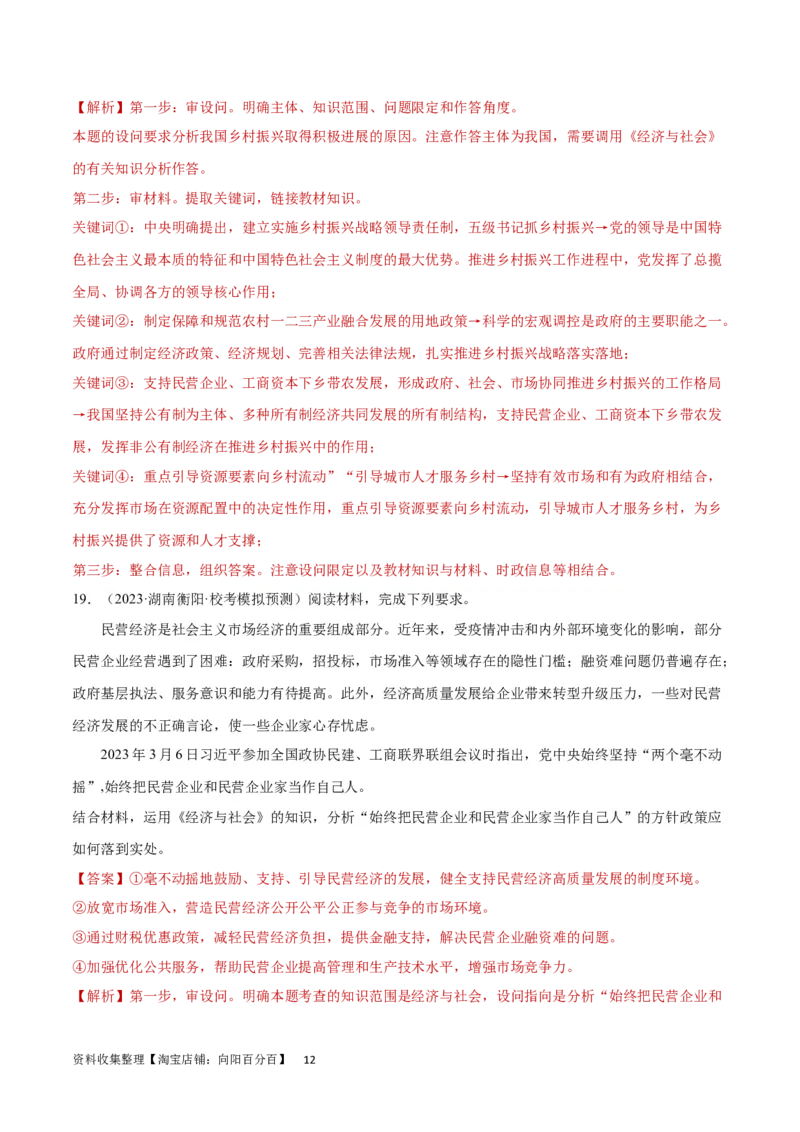 【解析】第一步：审设问。明确主体、知识范围、问题限定和作答角度。
本题的设问要求分析我国乡村振兴取得积极进展的原因。注意作答主体为我国，需要调用《经济与社会》的有关知识分析作答。
第二步：审材料。提取关键词，链接教材知识。
关键词①：中央明确提出，建立实施乡村振兴战略领导责任制，五级书记抓乡村振兴→党的领导是中国特色社会主义最本质的特征和中国特色社会主义制度的最大优势。推进乡村振兴工作进程中，党发挥了总揽全局、协调各方的领导核心作用；
关键词②：制定保障和规范农村一二三产业融合发展的用地政策→科学的宏观调控是政府的主要职能之一。政府通过制定经济政策、经济规划、完善相关法律法规，扎实推进乡村振兴战略落实落地；
关键词③：支持民营企业、工商资本下乡带农发展，形成政府、社会、市场协同推进乡村振兴的工作格局→我国坚持公有制为主体、多种所有制经济共同发展的所有制结构，支持民营企业、工商资本下乡带农发展，发挥非公有制经济在推进乡村振兴中的作用；
关键词④：重点引导资源要素向乡村流动”“引导城市人才服务乡村→坚持有效市场和有为政府相结合，充分发挥市场在资源配置中的决定性作用，重点引导资源要素向乡村流动，引导城市人才服务乡村，为乡村振兴提供了资源和人才支撑；
第三步：整合信息，组织答案。注意设问限定以及教材知识与材料、时政信息等相结合。
19.　（2023·湖南衡阳·校考模拟预测）阅读材料，完成下列要求。
民营经济是社会主义市场经济的重要组成部分。近年来，受疫情冲击和内外部环境变化的影响，部分民营企业经营遇到了困难：政府采购，招投标，市场准入等领域存在的隐性门槛；融资难问题仍普遍存在；政府基层执法、服务意识和能力有待提高。此外，经济高质量发展给企业带来转型升级压力，一些对民营经济发展的不正确言论，使一些企业家心存忧虑。
2023年3月6日习近平参加全国政协民建、工商联界联组会议时指出，党中央始终坚持“两个毫不动摇”,始终把民营企业和民营企业家当作自己人。
结合材料，运用《经济与社会》的知识，分析“始终把民营企业和民营企业家当作自己人”的方针政策应如何落到实处。
【答案】①毫不动摇地鼓励、支持、引导民营经济的发展，健全支持民营经济高质量发展的制度环境。
②放宽市场准入，营造民营经济公开公平公正参与竞争的市场环境。
③通过财税优惠政策，减轻民营经济负担，提供金融支持，解决民营企业融资难的问题。
④加强优化公共服务，帮助民营企业提高管理和生产技术水平，增强市场竞争力。
【解析】第一步，审设问。明确本题考查的知识范围是经济与社会，设问指向是分析“始终把民营企业和
资料收集整理【淘宝店铺：向阳百分百】　12